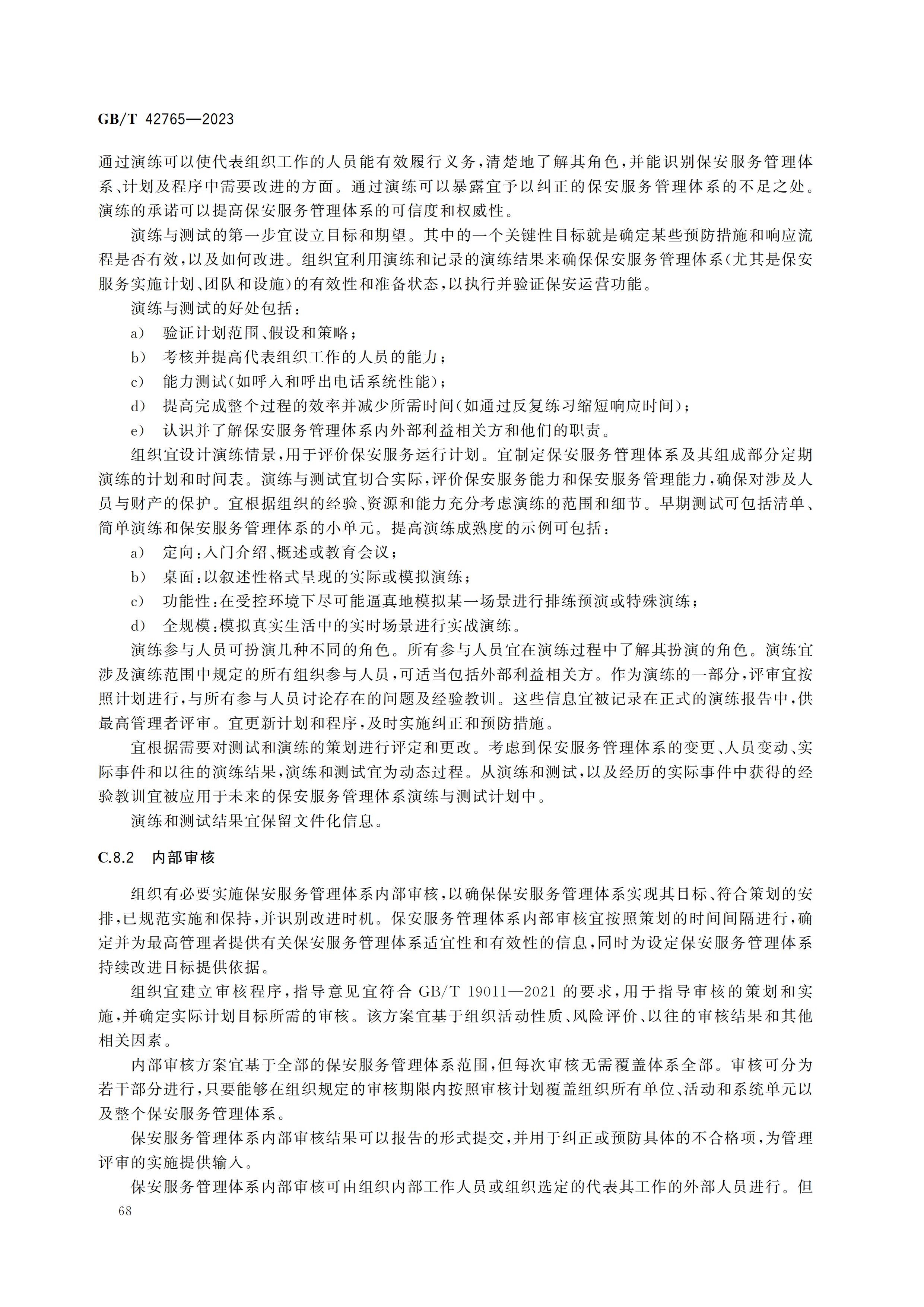 GB/T 42765—2023

通过演练可以使代表组织工作的人员能有效履行义务，清楚地了解其角色，并能识别保安服务管理体系、计划及程序中需要改进的方面。通过演练可以暴露宜予以纠正的保安服务管理体系的不足之处。演练的承诺可以提高保安服务管理体系的可信度和权威性。

演练与测试的第一步宜设立目标和期望。其中的一个关键性目标就是确定某些预防措施和响应流程是否有效，以及如何改进。组织宜利用演练和记录的演练结果来确保保安服务管理体系（尤其是保安服务实施计划、团队和设施）的有效性和准备状态，以执行并验证保安运营功能。

演练与测试的好处包括：

a） 验证计划范围、假设和策略；

b） 考核并提高代表组织工作的人员的能力；

c） 能力测试（如呼入和呼出电话系统性能）；

d） 提高完成整个过程的效率并减少所需时间（如通过反复练习缩短响应时间）；

e） 认识并了解保安服务管理体系内外部利益相关方和他们的职责。

组织宜设计演练情景，用于评价保安服务运行计划。宜制定保安服务管理体系及其组成部分定期演练的计划和时间表。演练与测试宜切合实际，评价保安服务能力和保安服务管理能力，确保对涉及人员与财产的保护。宜根据组织的经验、资源和能力充分考虑演练的范围和细节。早期测试可包括清单、简单演练和保安服务管理体系的小单元。提高演练成熟度的示例可包括：

a） 定向：入门介绍、概述或教育会议；

b） 桌面：以叙述性格式呈现的实际或模拟演练；

c） 功能性：在受控环境下尽可能逼真地模拟某一场景进行排练预演或特殊演练；

d） 全规模：模拟真实生活中的实时场景进行实战演练。

演练参与人员可扮演几种不同的角色。所有参与人员宜在演练过程中了解其扮演的角色。演练宜涉及演练范围中规定的所有组织参与人员，可适当包括外部利益相关方。作为演练的一部分，评审宜按照计划进行，与所有参与人员讨论存在的问题及经验教训。这些信息宜被记录在正式的演练报告中，供最高管理者评审。宜更新计划和程序，及时实施纠正和预防措施。

宜根据需要对测试和演练的策划进行评定和更改。考虑到保安服务管理体系的变更、人员变动、实际事件和以往的演练结果，演练和测试宜为动态过程。从演练和测试，以及经历的实际事件中获得的经验教训宜被应用于未来的保安服务管理体系演练与测试计划中。

演练和测试结果宜保留文件化信息。

C.8.2 内部审核

组织有必要实施保安服务管理体系内部审核，以确保保安服务管理体系实现其目标、符合策划的安排，已规范实施和保持，并识别改进时机。保安服务管理体系内部审核宜按照策划的时间间隔进行，确定并为最高管理者提供有关保安服务管理体系适宜性和有效性的信息，同时为设定保安服务管理体系持续改进目标提供依据。

组织宜建立审核程序，指导意见宜符合 GB/T 19011—2021 的要求，用于指导审核的策划和实施，并确定实际计划目标所需的审核。该方案宜基于组织活动性质、风险评价、以往的审核结果和其他相关因素。

内部审核方案宜基于全部的保安服务管理体系范围，但每次审核无需覆盖体系全部。审核可分为若干部分进行，只要能够在组织规定的审核期限内按照审核计划覆盖组织所有单位、活动和系统单元以及整个保安服务管理体系。

保安服务管理体系内部审核结果可以报告的形式提交，并用于纠正或预防具体的不合格项，为管理评审的实施提供输入。

保安服务管理体系内部审核可由组织内部工作人员或组织选定的代表其工作的外部人员进行。但

68